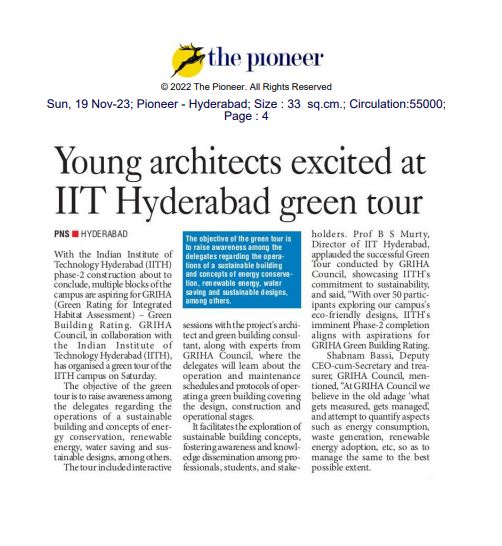 the pioneer

© 2022 The Pioneer. All Rights Reserved

Sun, 19 Nov-23; Pioneer - Hyderabad; Size : 33 sq.cm.; Circulation:55000; Page : 4

Young architects excited at IIT Hyderabad green tour

PNS ■ HYDERABAD

With the Indian Institute of Technology Hyderabad (IITH) phase-2 construction about to conclude, multiple blocks of the campus are aspiring for GRIHA (Green Rating for Integrated Habitat Assessment) – Green Building Rating. GRIHA Council, in collaboration with the Indian Institute of Technology Hyderabad (IITH), has organised a green tour of the IITH campus on Saturday.

The objective of the green tour is to raise awareness among the delegates regarding the operations of a sustainable building and concepts of energy conservation, renewable energy, water saving and sustainable designs, among others.

The tour included interactive

The objective of the green tour is to raise awareness among the delegates regarding the operations of a sustainable building and concepts of energy conservation, renewable energy, water saving and sustainable designs, among others.

sessions with the project's architect and green building consultant, along with experts from GRIHA Council, where the delegates will learn about the operation and maintenance schedules and protocols of operating a green building covering the design, construction and operational stages.

It facilitates the exploration of sustainable building concepts, fostering awareness and knowledge dissemination among professionals, students, and stakeholders. Prof B S Murty, Director of IIT Hyderabad, applauded the successful Green Tour conducted by GRIHA Council, showcasing IITH's commitment to sustainability, and said, "With over 50 participants exploring our campus's eco-friendly designs, IITH's imminent Phase-2 completion aligns with aspirations for GRIHA Green Building Rating.

Shabnam Bassi, Deputy CEO-cum-Secretary and treasurer, GRIHA Council, mentioned, "At GRIHA Council we believe in the old adage 'what gets measured, gets managed', and attempt to quantify aspects such as energy consumption, waste generation, renewable energy adoption, etc, so as to manage the same to the best possible extent.